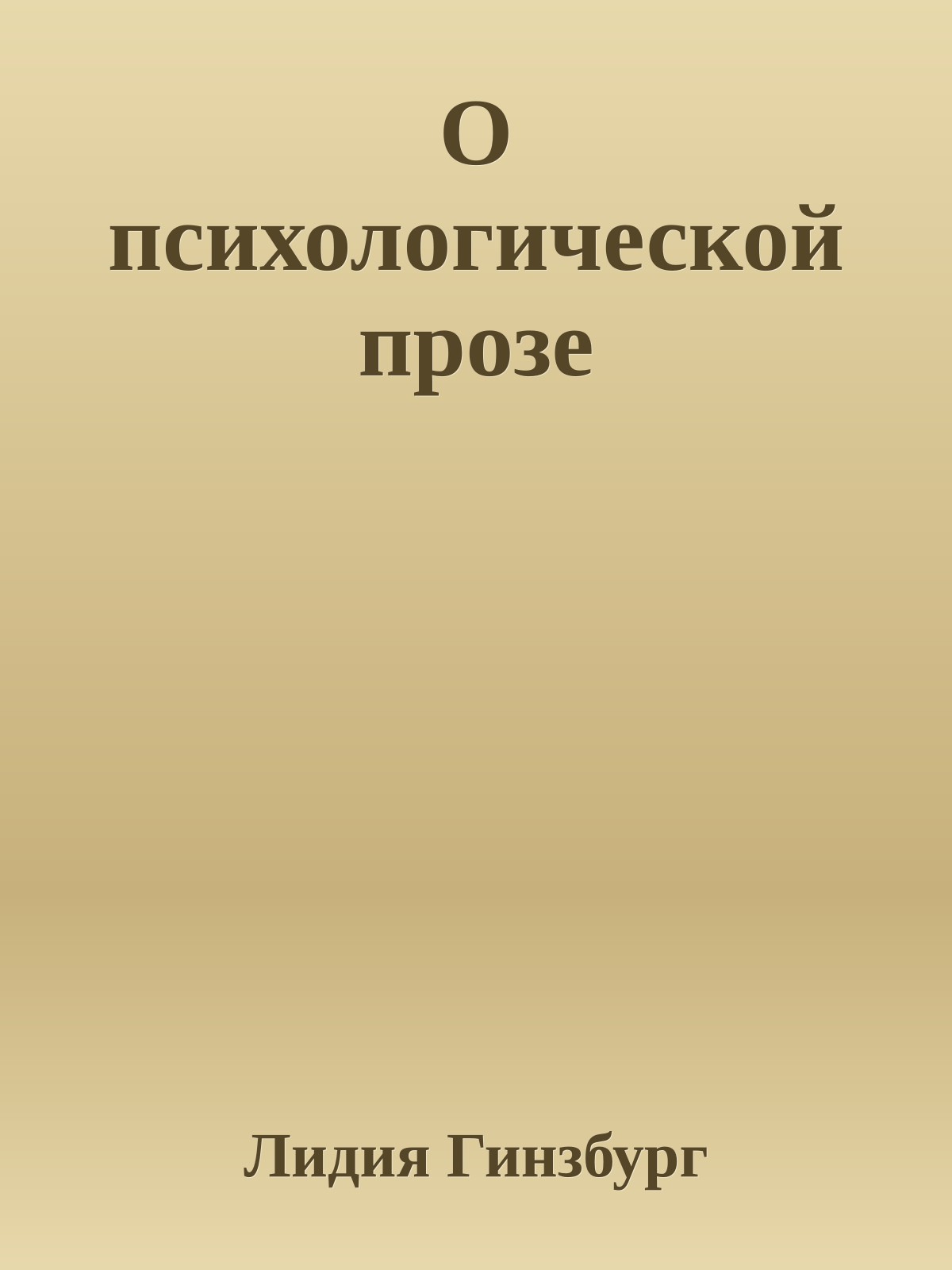 О психологической прозе

Лидия Гинзбург